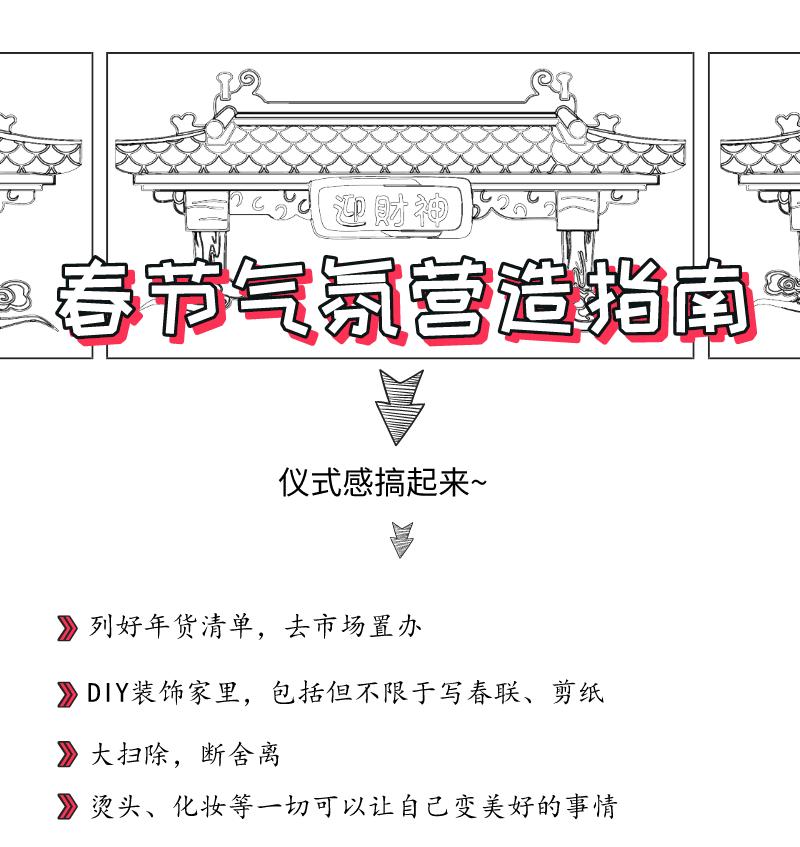 迎财神

春节气氛营造指南

仪式感搞起来~

列好年货清单，去市场置办

DIY装饰家里，包括但不限于写春联、剪纸

大扫除，断舍离

烫头、化妆等一切可以让自己变美好的事情